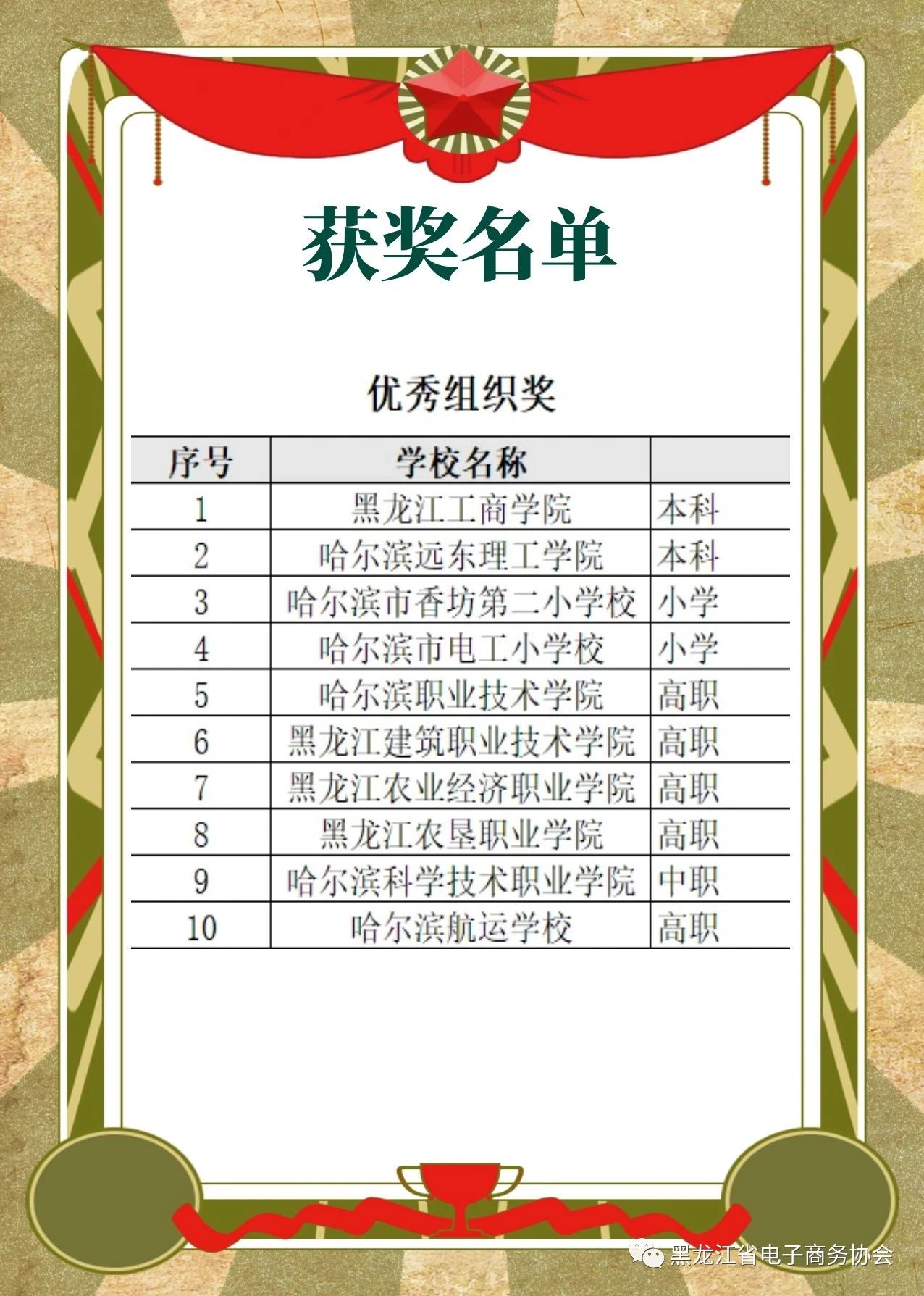 获奖名单

优秀组织奖

| 序号 | 学校名称 | |
|---|---|---|
| 1 | 黑龙江工商学院 | 本科 |
| 2 | 哈尔滨远东理工学院 | 本科 |
| 3 | 哈尔滨市香坊第二小学校 | 小学 |
| 4 | 哈尔滨市电工小学校 | 小学 |
| 5 | 哈尔滨职业技术学院 | 高职 |
| 6 | 黑龙江建筑职业技术学院 | 高职 |
| 7 | 黑龙江农业经济职业学院 | 高职 |
| 8 | 黑龙江农垦职业学院 | 高职 |
| 9 | 哈尔滨科学技术职业学院 | 中职 |
| 10 | 哈尔滨航运学校 | 高职 |

黑龙江省电子商务协会